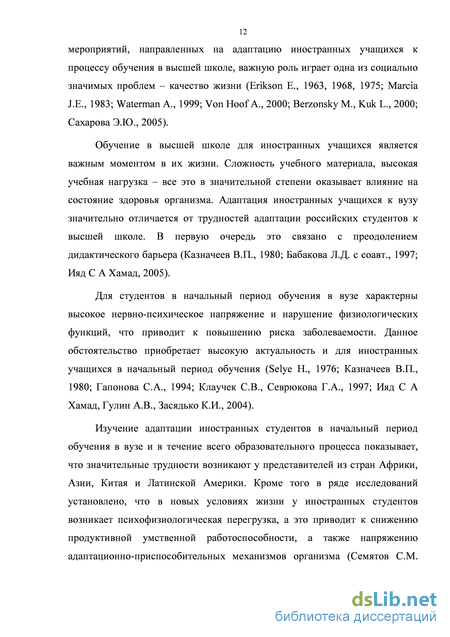 12

мероприятий, направленных на адаптацию иностранных учащихся к процессу обучения в высшей школе, важную роль играет одна из социально значимых проблем – качество жизни (Erikson E., 1963, 1968, 1975; Marcia J.E., 1983; Waterman A., 1999; Von Hoof A., 2000; Berzonsky M., Kuk L., 2000; Сахарова Э.Ю., 2005).

Обучение в высшей школе для иностранных учащихся является важным моментом в их жизни. Сложность учебного материала, высокая учебная нагрузка – все это в значительной степени оказывает влияние на состояние здоровья организма. Адаптация иностранных учащихся к вузу значительно отличается от трудностей адаптации российских студентов к высшей школе. В первую очередь это связано с преодолением дидактического барьера (Казначеев В.П., 1980; Бабакова Л.Д. с соавт., 1997; Ияд С А Хамад, 2005).

Для студентов в начальный период обучения в вузе характерны высокое нервно-психическое напряжение и нарушение физиологических функций, что приводит к повышению риска заболеваемости. Данное обстоятельство приобретает высокую актуальность и для иностранных учащихся в начальный период обучения (Selye H., 1976; Казначеев В.П., 1980; Гапонова С.А., 1994; Клаучек С.В., Севрюкова Г.А., 1997; Ияд С А Хамад, Гулин А.В., Засядько К.И., 2004).

Изучение адаптации иностранных студентов в начальный период обучения в вузе и в течение всего образовательного процесса показывает, что значительные трудности возникают у представителей из стран Африки, Азии, Китая и Латинской Америки. Кроме того в ряде исследований установлено, что в новых условиях жизни у иностранных студентов возникает психофизиологическая перегрузка, а это приводит к снижению продуктивной умственной работоспособности, а также напряжению адаптационно-приспособительных механизмов организма (Семятов С.М.

dsLib.net
библиотека диссертаций